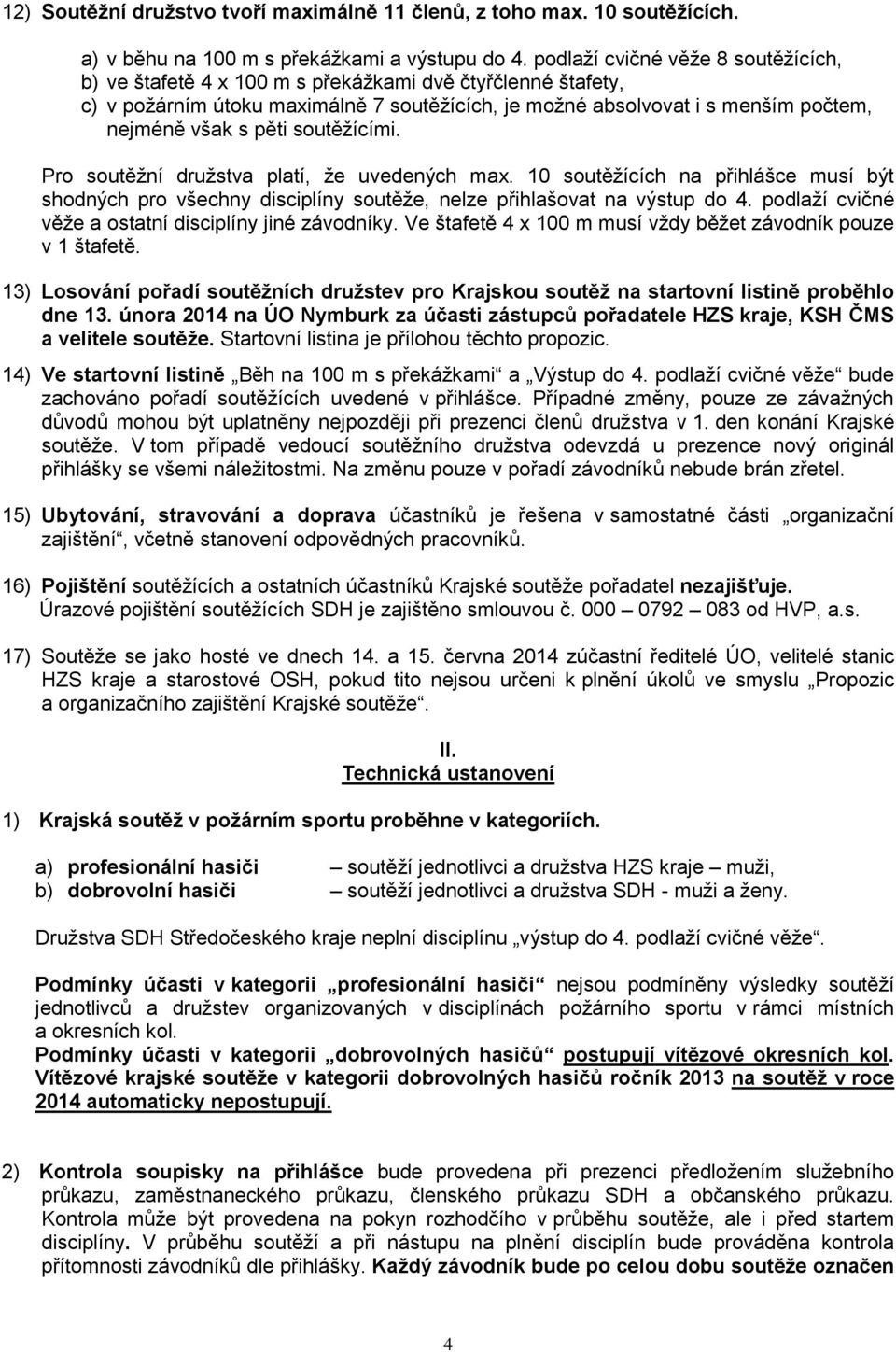 12) Soutěžní družstvo tvoří maximálně 11 členů, z toho max. 10 soutěžících.

a) v běhu na 100 m s překážkami a výstupu do 4. podlaží cvičné věže 8 soutěžících,
b) ve štafetě 4 x 100 m s překážkami dvě čtyřčlenné štafety,
c) v požárním útoku maximálně 7 soutěžících, je možné absolvovat i s menším počtem, nejméně však s pěti soutěžícími.

Pro soutěžní družstva platí, že uvedených max. 10 soutěžících na přihlášce musí být shodných pro všechny disciplíny soutěže, nelze přihlašovat na výstup do 4. podlaží cvičné věže a ostatní disciplíny jiné závodníky. Ve štafetě 4 x 100 m musí vždy běžet závodník pouze v 1 štafetě.

13) Losování pořadí soutěžních družstev pro Krajskou soutěž na startovní listině proběhlo dne 13. února 2014 na ÚO Nymburk za účasti zástupců pořadatele HZS kraje, KSH ČMS a velitele soutěže. Startovní listina je přílohou těchto propozic.

14) Ve startovní listině „Běh na 100 m s překážkami“ a „Výstup do 4. podlaží cvičné věže“ bude zachováno pořadí soutěžících uvedené v přihlášce. Případné změny, pouze ze závažných důvodů mohou být uplatněny nejpozději při prezenci členů družstva v 1. den konání Krajské soutěže. V tom případě vedoucí soutěžního družstva odevzdá u prezence nový originál přihlášky se všemi náležitostmi. Na změnu pouze v pořadí závodníků nebude brán zřetel.

15) Ubytování, stravování a doprava účastníků je řešena v samostatné části „organizační zajištění“, včetně stanovení odpovědných pracovníků.

16) Pojištění soutěžících a ostatních účastníků Krajské soutěže pořadatel nezajišťuje. Úrazové pojištění soutěžících SDH je zajištěno smlouvou č. 000 – 0792 – 083 od HVP, a.s.

17) Soutěže se jako hosté ve dnech 14. a 15. června 2014 zúčastní ředitelé ÚO, velitelé stanic HZS kraje a starostové OSH, pokud tito nejsou určeni k plnění úkolů ve smyslu „Propozic a organizačního zajištění Krajské soutěže“.

II.
Technická ustanovení

1) Krajská soutěž v požárním sportu proběhne v kategoriích.

a) profesionální hasiči – soutěží jednotlivci a družstva HZS kraje – muži,
b) dobrovolní hasiči – soutěží jednotlivci a družstva SDH - muži a ženy.

Družstva SDH Středočeského kraje neplní disciplínu „výstup do 4. podlaží cvičné věže“.

Podmínky účasti v kategorii „profesionální hasiči“ nejsou podmíněny výsledky soutěží jednotlivců a družstev organizovaných v disciplínách požárního sportu v rámci místních a okresních kol.
Podmínky účasti v kategorii „dobrovolných hasičů“ postupují vítězové okresních kol. Vítězové krajské soutěže v kategorii dobrovolných hasičů ročník 2013 na soutěž v roce 2014 automaticky nepostupují.

2) Kontrola soupisky na přihlášce bude provedena při prezenci předložením služebního průkazu, zaměstnaneckého průkazu, členského průkazu SDH a občanského průkazu. Kontrola může být provedena na pokyn rozhodčího v průběhu soutěže, ale i před startem disciplíny. V průběhu soutěží a při nástupu na plnění disciplín bude prováděna kontrola přítomnosti závodníků dle přihlášky. Každý závodník bude po celou dobu soutěže označen

4